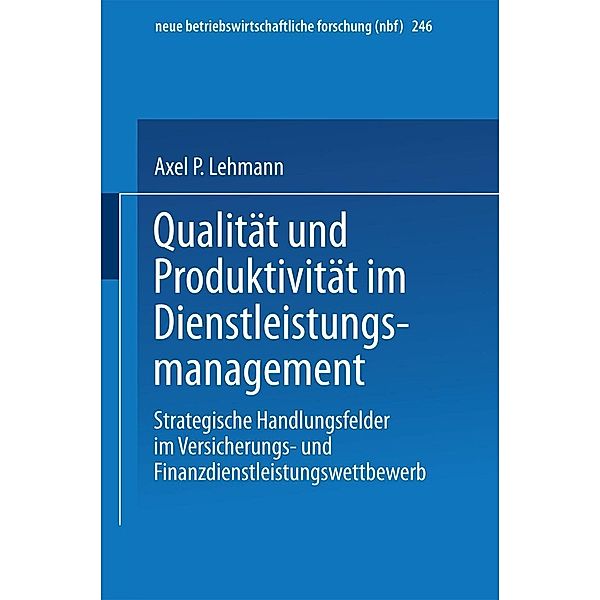 neue betriebswirtschaftliche forschung (nbf) 246

Axel P. Lehmann

Qualität und Produktivität im Dienstleistungsmanagement

Strategische Handlungsfelder im Versicherungs- und Finanzdienstleistungswettbewerb